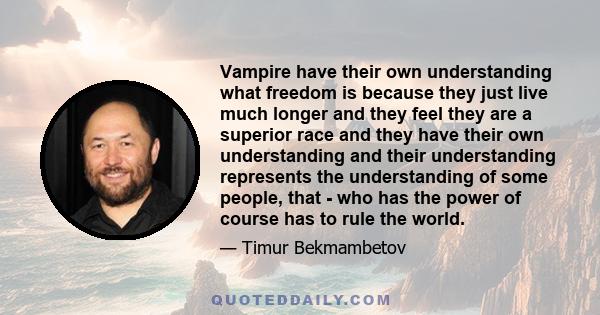 Vampire have their own understanding what freedom is because they just live much longer and they feel they are a superior race and they have their own understanding and their understanding represents the understanding of some people, that - who has the power of course has to rule the world.

— Timur Bekmambetov

QUOTEDDAILY.COM